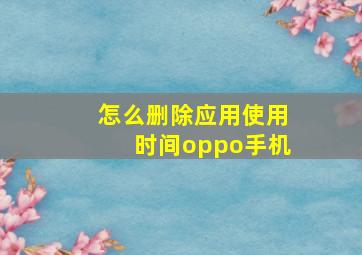 怎么删除应用使用时间oppo手机